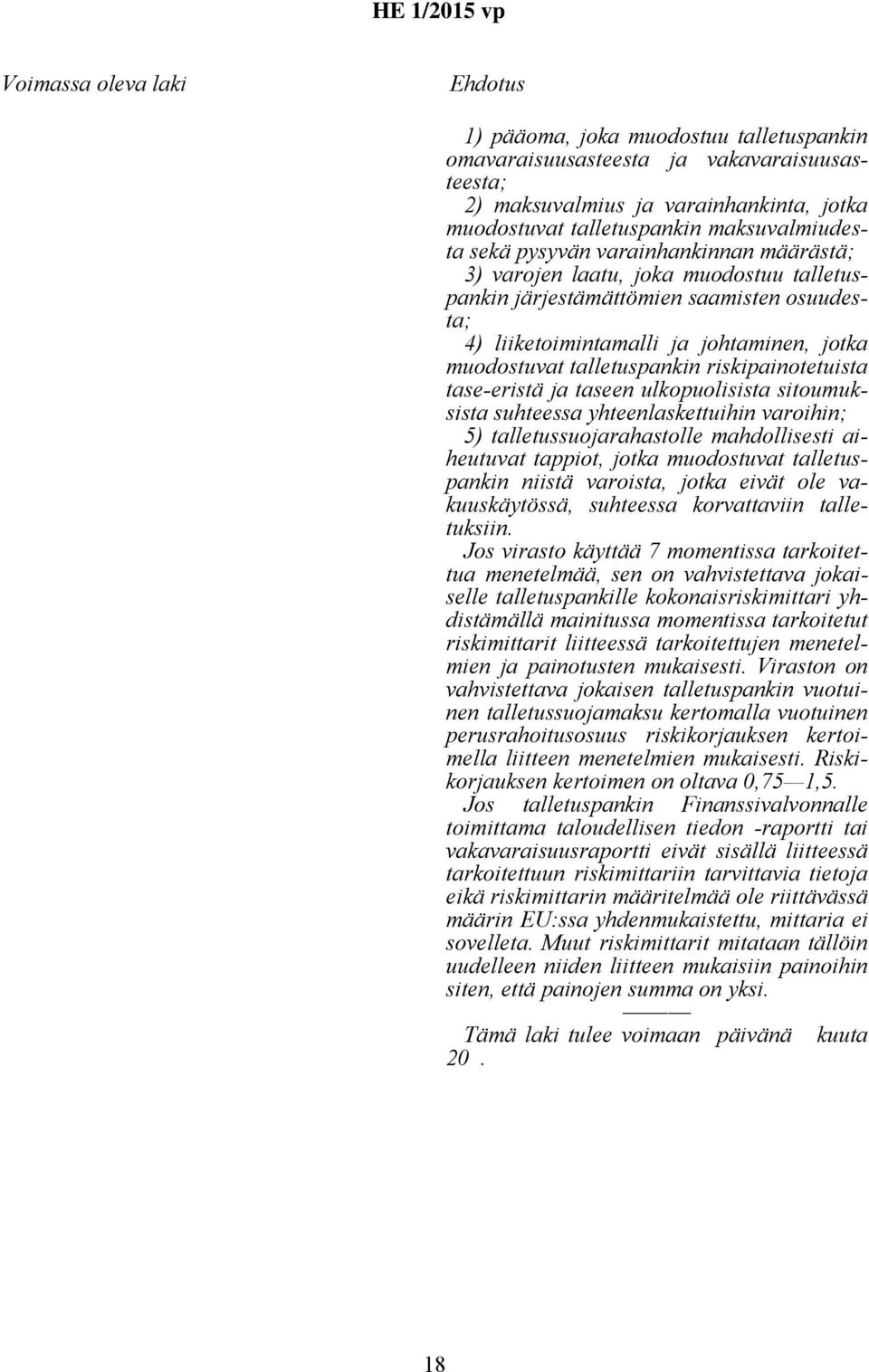 HE 1/2015 vp

Voimassa oleva laki

Ehdotus

1) pääoma, joka muodostuu talletuspankin omavaraisuusasteesta ja vakavaraisuusasteesta;
2) maksuvalmius ja varainhankinta, jotka muodostuvat talletuspankin maksuvalmiudesta sekä pysyvän varainhankinnan määrästä;
3) varojen laatu, joka muodostuu talletuspankin järjestämättömien saamisten osuudesta;
4) liiketoimintamalli ja johtaminen, jotka muodostuvat talletuspankin riskipainotetuista tase-eristä ja taseen ulkopuolisista sitoumuksista suhteessa yhteenlaskettuihin varoihin;
5) talletussuojarahastolle mahdollisesti aiheutuvat tappiot, jotka muodostuvat talletuspankin niistä varoista, jotka eivät ole vakuuskäytössä, suhteessa korvattaviin talletuksiin.

Jos virasto käyttää 7 momentissa tarkoitettua menetelmää, sen on vahvistettava jokaiselle talletuspankille kokonaisriskimittari yhdistämällä mainitussa momentissa tarkoitetut riskimittarit liitteessä tarkoitettujen menetelmien ja painotusten mukaisesti. Viraston on vahvistettava jokaisen talletuspankin vuotuinen talletussuojamaksu kertomalla vuotuinen perusrahoitusosuus riskikorjauksen kertoimella liitteen menetelmien mukaisesti. Riskikorjauksen kertoimen on oltava 0,75—1,5.

Jos talletuspankin Finanssivalvonnalle toimittama taloudellisen tiedon -raportti tai vakavaraisuusraportti eivät sisällä liitteessä tarkoitettuun riskimittariin tarvittavia tietoja eikä riskimittarin määritelmää ole riittävässä määrin EU:ssa yhdenmukaistettu, mittaria ei sovelleta. Muut riskimittarit mitataan tällöin uudelleen niiden liitteen mukaisiin painoihin siten, että painojen summa on yksi.

———

Tämä laki tulee voimaan päivänä kuuta 20 .

18